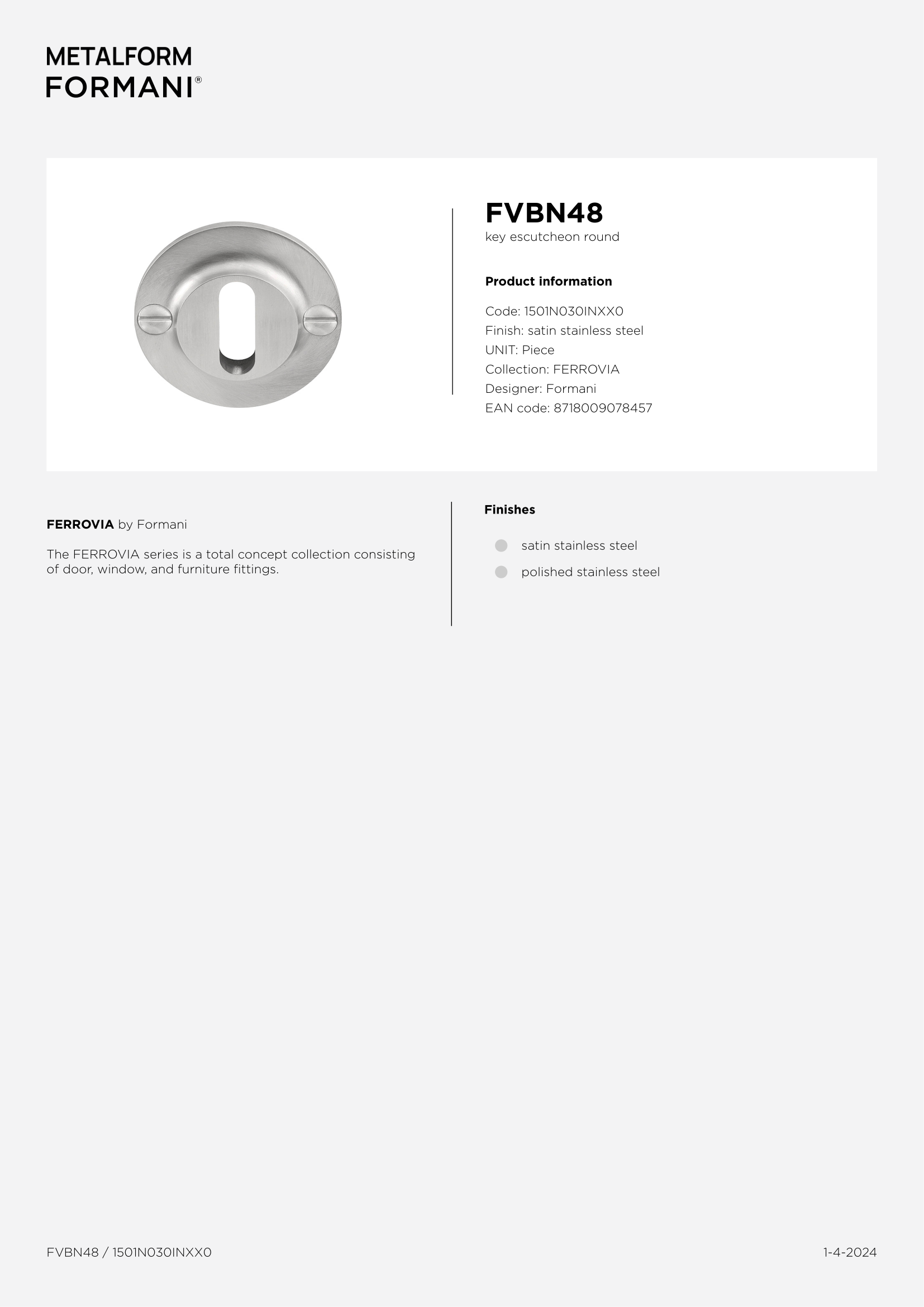 METALFORM
FORMANI®

FVBN48
key escutcheon round

Product information

Code: 1501N030INXX0
Finish: satin stainless steel
UNIT: Piece
Collection: FERROVIA
Designer: Formani
EAN code: 8718009078457

FERROVIA by Formani

The FERROVIA series is a total concept collection consisting of door, window, and furniture fittings.

Finishes

satin stainless steel
polished stainless steel

FVBN48 / 1501N030INXX0

1-4-2024